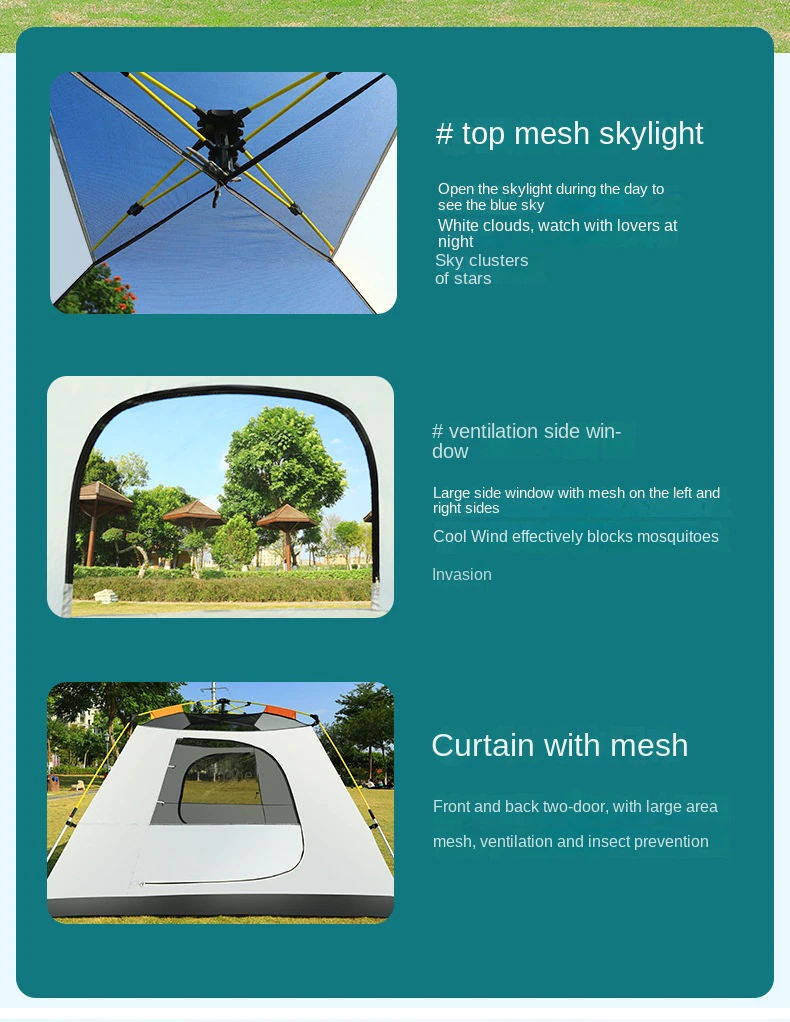 # top mesh skylight

Open the skylight during the day to see the blue sky
White clouds, watch with lovers at night
Sky clusters of stars

# ventilation side window

Large side window with mesh on the left and right sides
Cool Wind effectively blocks mosquitoes

Invasion

Curtain with mesh

Front and back two-door, with large area

mesh, ventilation and insect prevention